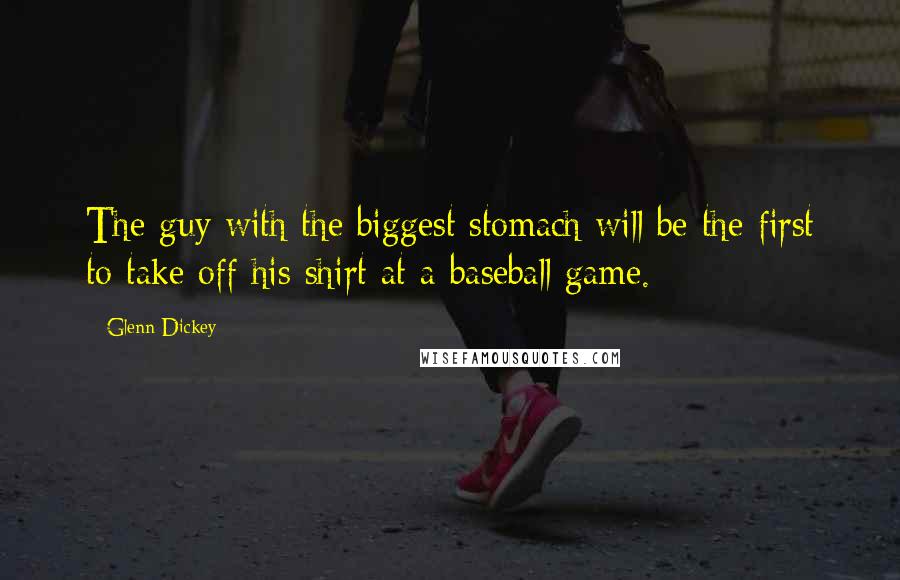 The guy with the biggest stomach will be the first to take off his shirt at a baseball game.

Glenn Dickey

WISEFAMOUSQUOTES.COM